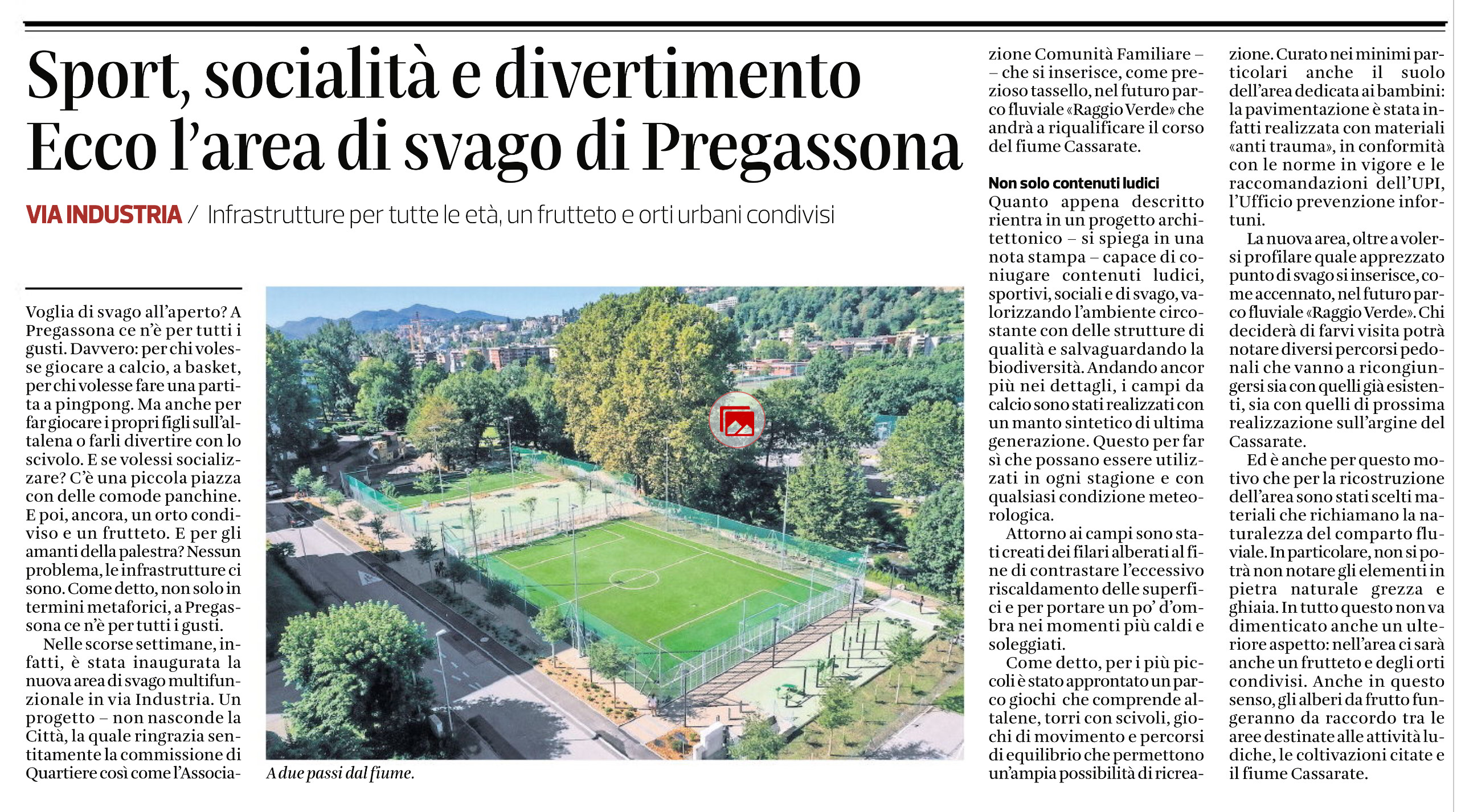 Sport, socialità e divertimento
Ecco l'area di svago di Pregassona

VIA INDUSTRIA / Infrastrutture per tutte le età, un frutteto e orti urbani condivisi

Voglia di svago all'aperto? A Pregassona ce n'è per tutti i gusti. Davvero: per chi volesse giocare a calcio, a basket, per chi volesse fare una partita a pingpong. Ma anche per far giocare i propri figli sull'altalena o farli divertire con lo scivolo. E se volessi socializzare? C'è una piccola piazza con delle comode panchine. E poi, ancora, un orto condiviso e un frutteto. E per gli amanti della palestra? Nessun problema, le infrastrutture ci sono. Come detto, non solo in termini metaforici, a Pregassona ce n'è per tutti i gusti.

Nelle scorse settimane, infatti, è stata inaugurata la nuova area di svago multifunzionale in via Industria. Un progetto – non nasconde la Città, la quale ringrazia sentitamente la commissione di Quartiere così come l'Associazione Comunità Familiare – – che si inserisce, come prezioso tassello, nel futuro parco fluviale «Raggio Verde» che andrà a riqualificare il corso del fiume Cassarate.

A due passi dal fiume.

Non solo contenuti ludici
Quanto appena descritto rientra in un progetto architettonico – si spiega in una nota stampa – capace di coniugare contenuti ludici, sportivi, sociali e di svago, valorizzando l'ambiente circostante con delle strutture di qualità e salvaguardando la biodiversità. Andando ancor più nei dettagli, i campi da calcio sono stati realizzati con un manto sintetico di ultima generazione. Questo per far sì che possano essere utilizzati in ogni stagione e con qualsiasi condizione meteorologica.

Attorno ai campi sono stati creati dei filari alberati al fine di contrastare l'eccessivo riscaldamento delle superfici e per portare un po' d'ombra nei momenti più caldi e soleggiati.

Come detto, per i più piccoli è stato approntato un parco giochi che comprende altalene, torri con scivoli, giochi di movimento e percorsi di equilibrio che permettono un'ampia possibilità di ricreazione. Curato nei minimi particolari anche il suolo dell'area dedicata ai bambini: la pavimentazione è stata infatti realizzata con materiali «anti trauma», in conformità con le norme in vigore e le raccomandazioni dell'UPI, l'Ufficio prevenzione infortuni.

La nuova area, oltre a volersi profilare quale apprezzato punto di svago si inserisce, come accennato, nel futuro parco fluviale «Raggio Verde». Chi deciderà di farvi visita potrà notare diversi percorsi pedonali che vanno a ricongiungersi sia con quelli già esistenti, sia con quelli di prossima realizzazione sull'argine del Cassarate.

Ed è anche per questo motivo che per la ricostruzione dell'area sono stati scelti materiali che richiamano la naturalezza del comparto fluviale. In particolare, non si potrà non notare gli elementi in pietra naturale grezza e ghiaia. In tutto questo non va dimenticato anche un ulteriore aspetto: nell'area ci sarà anche un frutteto e degli orti condivisi. Anche in questo senso, gli alberi da frutto fungeranno da raccordo tra le aree destinate alle attività ludiche, le coltivazioni citate e il fiume Cassarate.